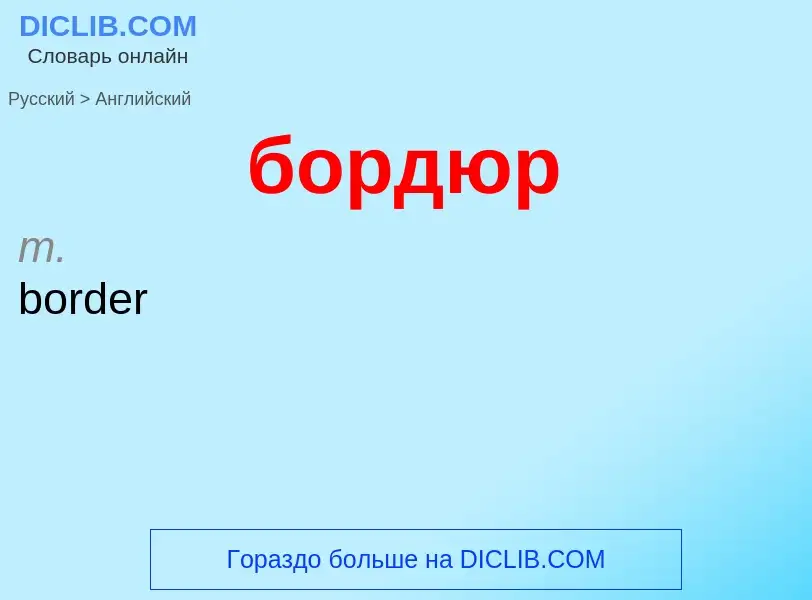 DICLIB.COM
Словарь онлайн

Русский > Английский

бордюр

m.
border

Гораздо больше на DICLIB.COM